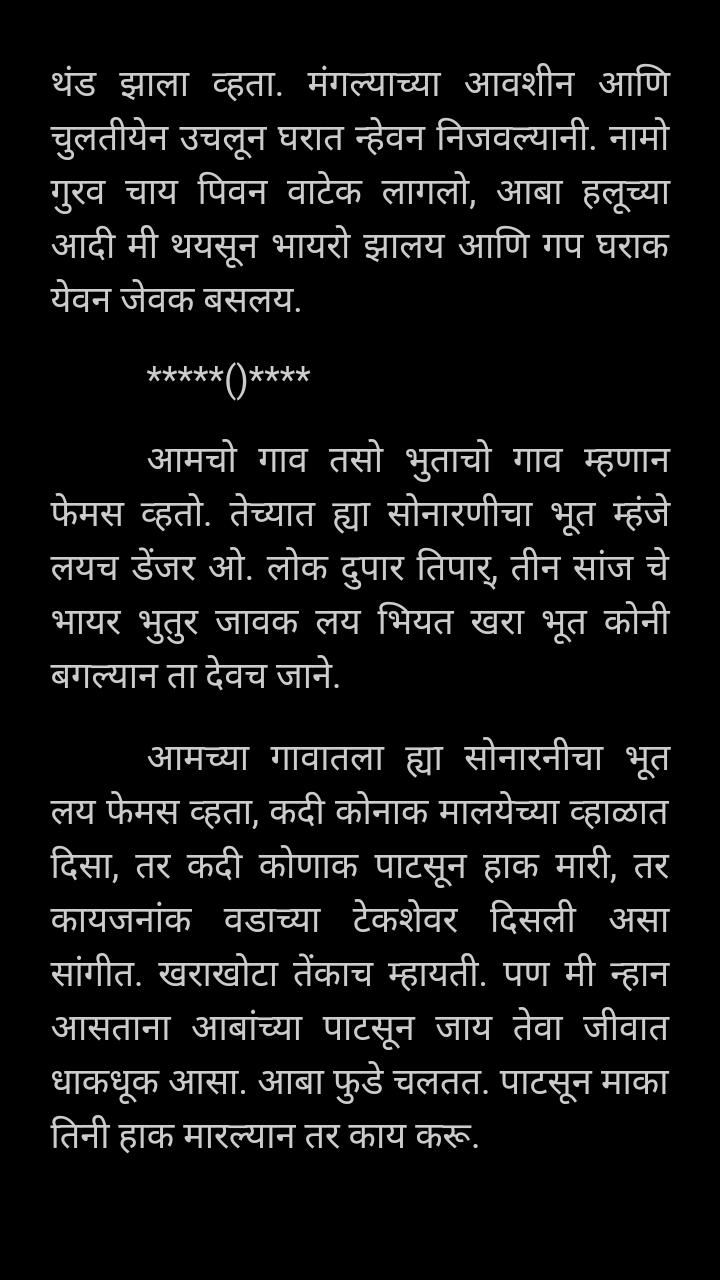 थंड झाला व्हता. मंगल्याच्या आवशीन आणि चुलतीयेन उचलून घरात न्हेवन निजवल्यानी. नामो गुरव चाय पिवन वाटेक लागलो, आबा हलूच्या आदी मी थयसून भायरो झालय आणि गप घराक येवन जेवक बसलय.

*****()****

आमचो गाव तसो भुताचो गाव म्हणान फेमस व्हतो. तेच्यात ह्या सोनारणीचा भूत म्हंजे लयच डेंजर ओ. लोक दुपार तिपार्, तीन सांज चे भायर भुतुर जावक लय भियत खरा भूत कोनी बगल्यान ता देवच जाने.

आमच्या गावातला ह्या सोनारनीचा भूत लय फेमस व्हता, कदी कोनाक मालयेच्या व्हाळात दिसा, तर कदी कोणाक पाटसून हाक मारी, तर कायजनांक वडाच्या टेकशेवर दिसली असा सांगीत. खराखोटा तेंकाच म्हायती. पण मी न्हान आसताना आबांच्या पाटसून जाय तेवा जीवात धाकधूक आसा. आबा फुडे चलतत. पाटसून माका तिनी हाक मारल्यान तर काय करू.